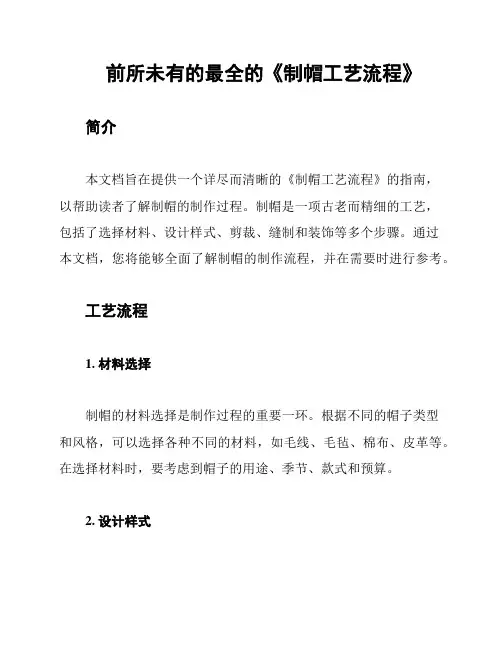 前所未有的最全的《制帽工艺流程》

简介

本文档旨在提供一个详尽而清晰的《制帽工艺流程》的指南，以帮助读者了解制帽的制作过程。制帽是一项古老而精细的工艺，包括了选择材料、设计样式、剪裁、缝制和装饰等多个步骤。通过本文档，您将能够全面了解制帽的制作流程，并在需要时进行参考。

工艺流程

1. 材料选择

制帽的材料选择是制作过程的重要一环。根据不同的帽子类型和风格，可以选择各种不同的材料，如毛线、毛毡、棉布、皮革等。在选择材料时，要考虑到帽子的用途、季节、款式和预算。

2. 设计样式